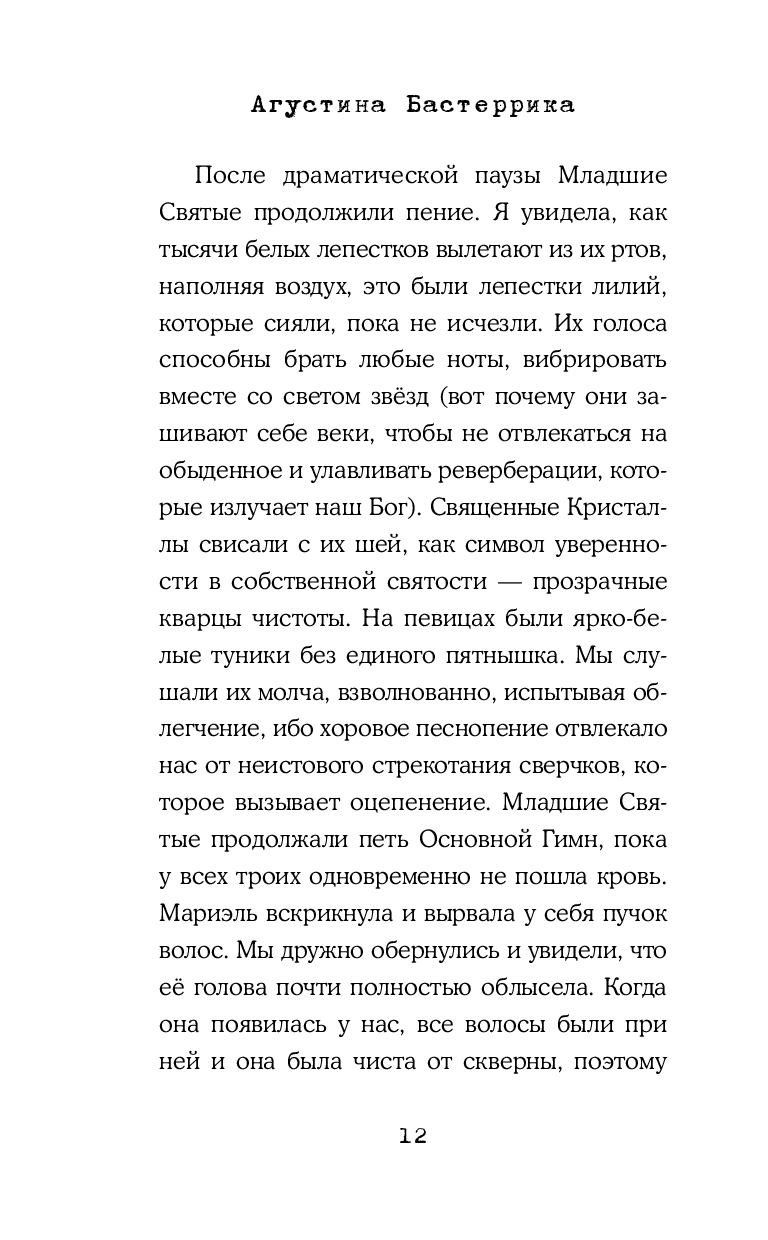 Агустина Бастеррика

После драматической паузы Младшие Святые продолжили пение. Я увидела, как тысячи белых лепестков вылетают из их ртов, наполняя воздух, это были лепестки лилий, которые сияли, пока не исчезли. Их голоса способны брать любые ноты, вибрировать вместе со светом звёзд (вот почему они зашивают себе веки, чтобы не отвлекаться на обыденное и улавливать реверберации, которые излучает наш Бог). Священные Кристаллы свисали с их шей, как символ уверенности в собственной святости — прозрачные кварцы чистоты. На певицах были ярко-белые туники без единого пятнышка. Мы слушали их молча, взволнованно, испытывая облегчение, ибо хоровое песнопение отвлекало нас от неистового стрекотания сверчков, которое вызывает оцепенение. Младшие Святые продолжали петь Основной Гимн, пока у всех троих одновременно не пошла кровь. Мариэль вскрикнула и вырвала у себя пучок волос. Мы дружно обернулись и увидели, что её голова почти полностью облысела. Когда она появилась у нас, все волосы были при ней и она была чиста от скверны, поэтому

12